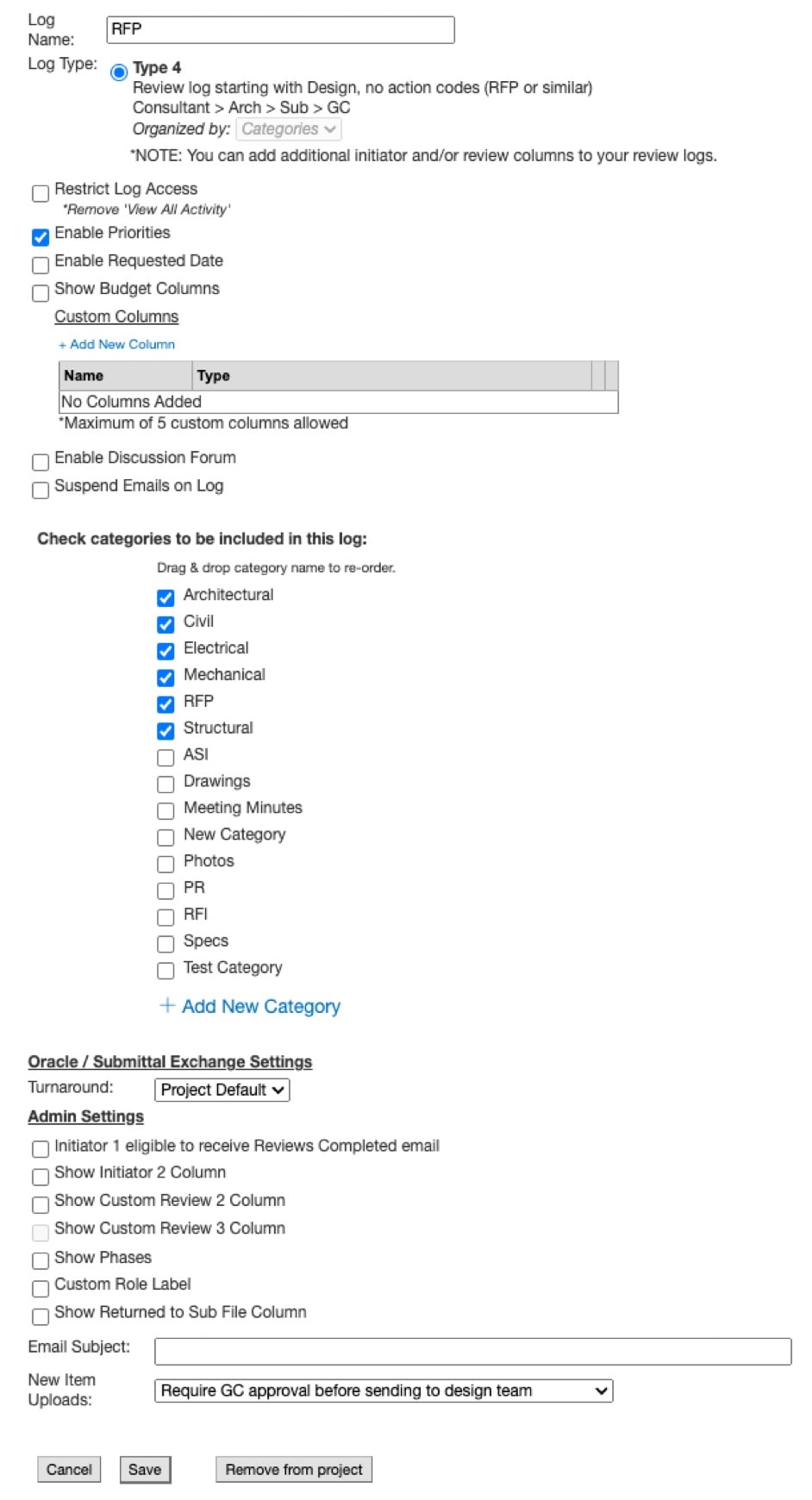 Log Name: RFP

Log Type: Type 4
Review log starting with Design, no action codes (RFP or similar)
Consultant > Arch > Sub > GC
Organized by: Categories
*NOTE: You can add additional initiator and/or review columns to your review logs.

Restrict Log Access
*Remove 'View All Activity'
Enable Priorities
Enable Requested Date
Show Budget Columns
Custom Columns
+ Add New Column

| Name | Type |
|---|---|
| No Columns Added | |

*Maximum of 5 custom columns allowed

Enable Discussion Forum
Suspend Emails on Log

Check categories to be included in this log:

Drag & drop category name to re-order.
Architectural
Civil
Electrical
Mechanical
RFP
Structural
ASI
Drawings
Meeting Minutes
New Category
Photos
PR
RFI
Specs
Test Category
+ Add New Category

Oracle / Submittal Exchange Settings
Turnaround: Project Default
Admin Settings
Initiator 1 eligible to receive Reviews Completed email
Show Initiator 2 Column
Show Custom Review 2 Column
Show Custom Review 3 Column
Show Phases
Custom Role Label
Show Returned to Sub File Column
Email Subject:
New Item Uploads: Require GC approval before sending to design team

Cancel Save Remove from project